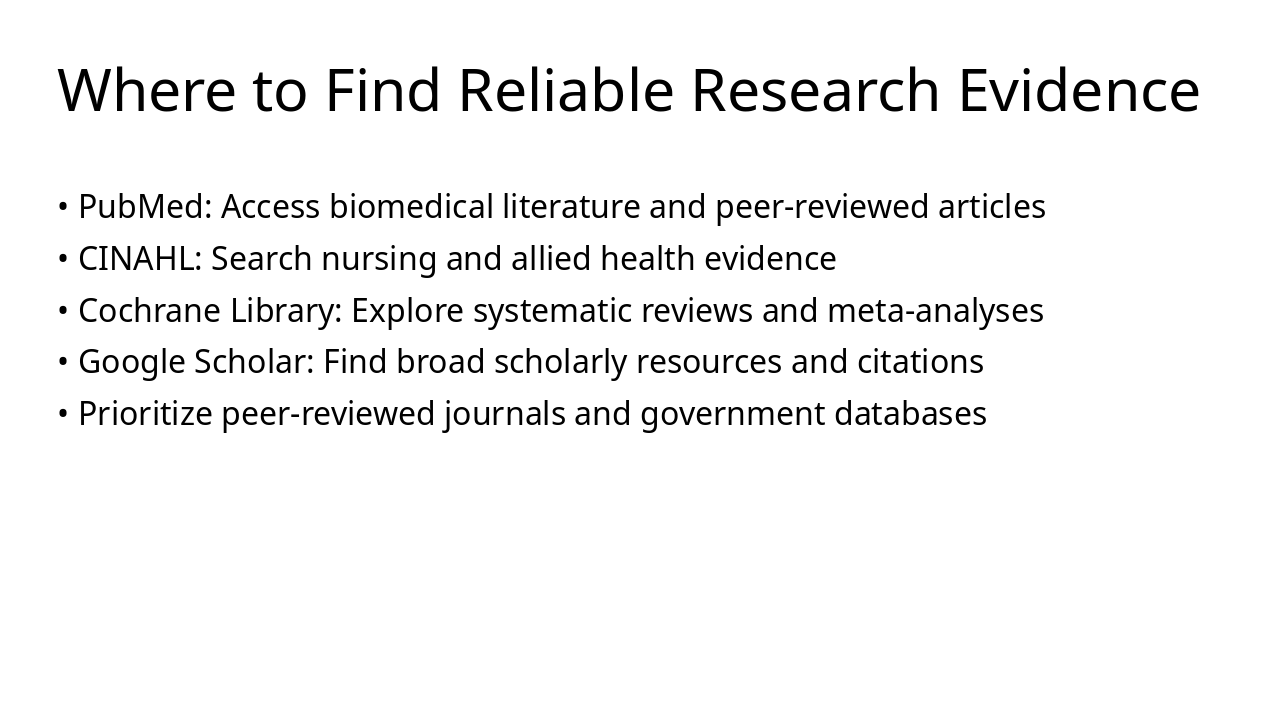 Where to Find Reliable Research Evidence

• PubMed: Access biomedical literature and peer-reviewed articles
• CINAHL: Search nursing and allied health evidence
• Cochrane Library: Explore systematic reviews and meta-analyses
• Google Scholar: Find broad scholarly resources and citations
• Prioritize peer-reviewed journals and government databases